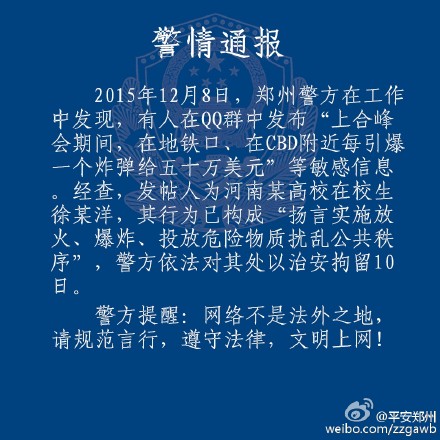 警情通报

2015年12月8日，郑州警方在工作中发现，有人在QQ群中发布“上合峰会期间，在地铁口、在CBD附近每引爆一个炸弹给五十万美元”等敏感信息。经查，发帖人为河南某高校在校生徐某洋，其行为已构成“扬言实施放火、爆炸、投放危险物质扰乱公共秩序”，警方依法对其处以治安拘留10日。

警方提醒：网络不是法外之地，请规范言行，遵守法律，文明上网！

@平安郑州
weibo.com/zzgawb